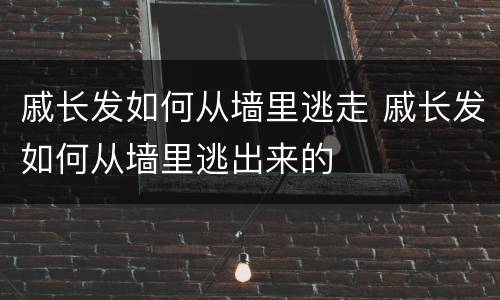 戚长发如何从墙里逃走 戚长发如何从墙里逃出来的